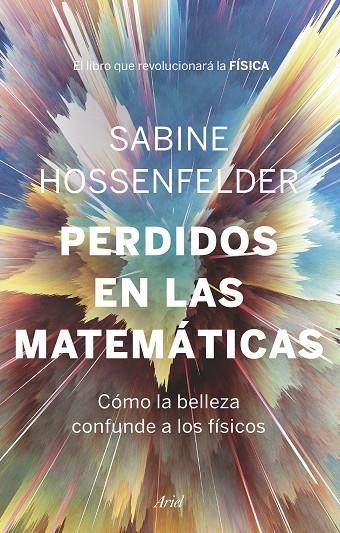 El libro que revolucionará la FÍSICA

SABINE HOSSENFELDER

PERDIDOS EN LAS MATEMÁTICAS

Cómo la belleza confunde a los físicos

Ariel